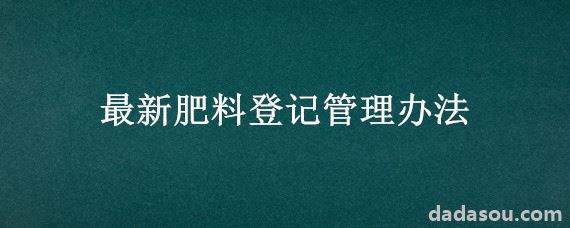 最新肥料登记管理办法

dadasou.com